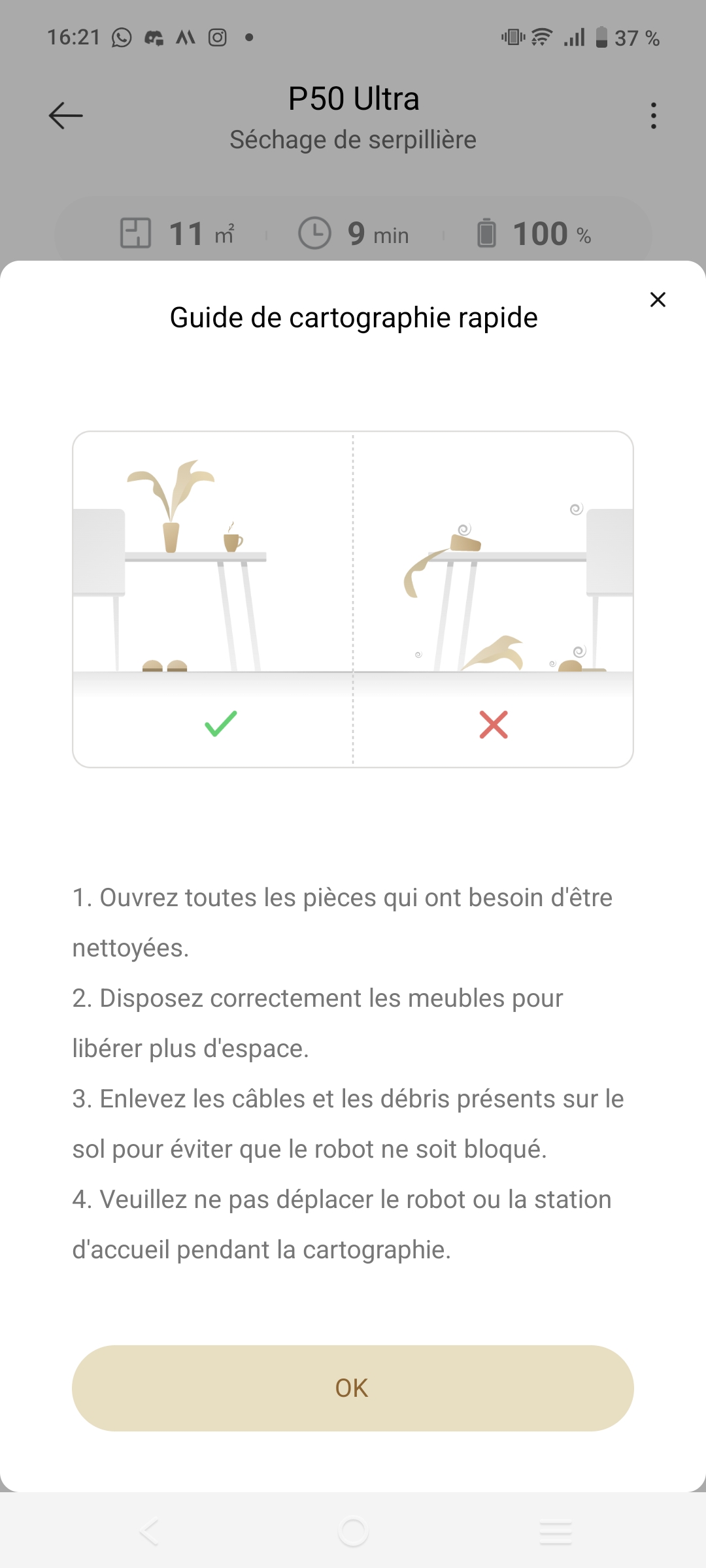 16:21 37 %

P50 Ultra
Séchage de serpillière

11 m² 9 min 100 %

Guide de cartographie rapide

1. Ouvrez toutes les pièces qui ont besoin d'être nettoyées.
2. Disposez correctement les meubles pour libérer plus d'espace.
3. Enlevez les câbles et les débris présents sur le sol pour éviter que le robot ne soit bloqué.
4. Veuillez ne pas déplacer le robot ou la station d'accueil pendant la cartographie.

OK